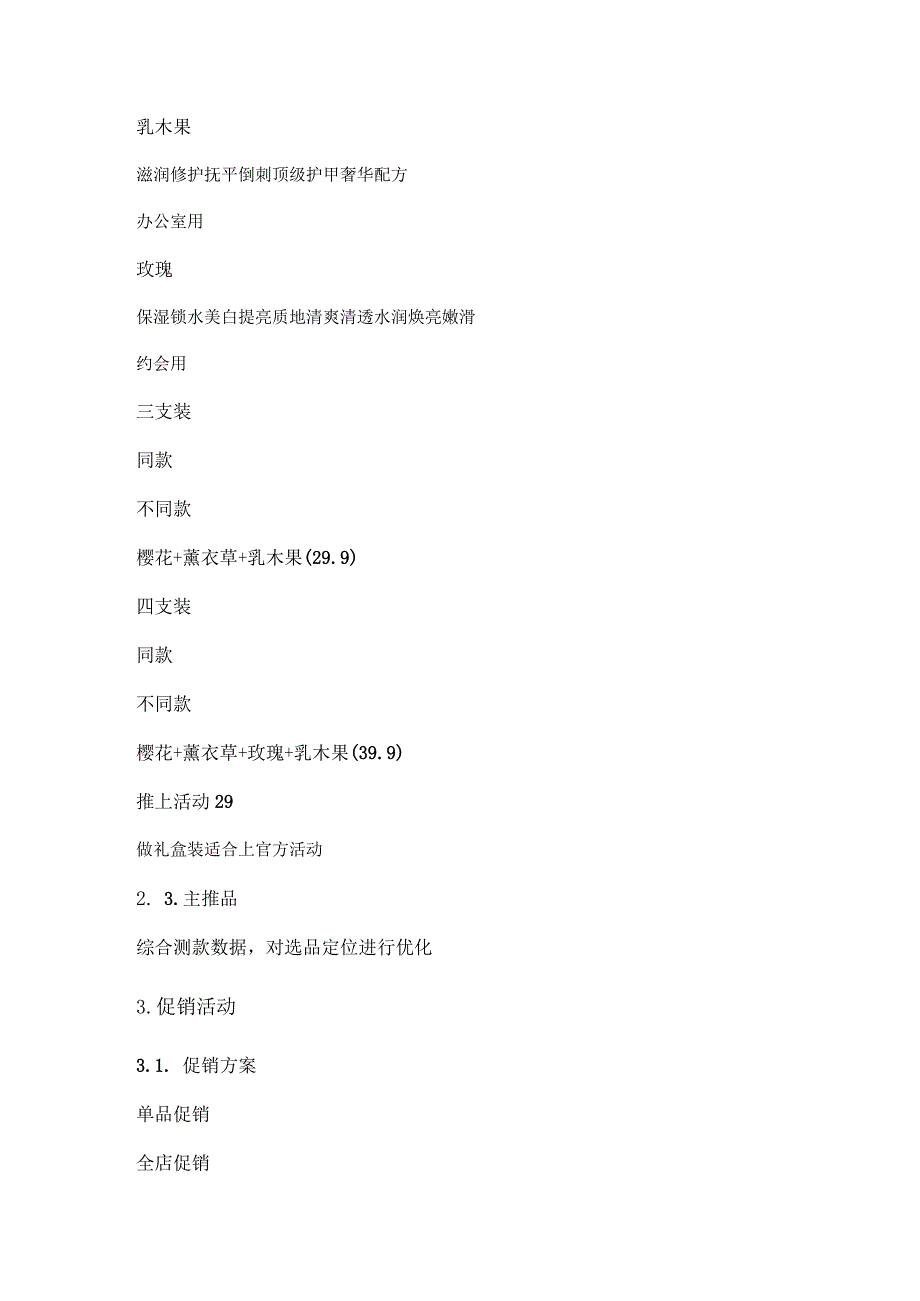 乳木果

滋润修护抚平倒刺顶级护甲奢华配方

办公室用

玫瑰

保湿锁水美白提亮质地清爽清透水润焕亮嫩滑

约会用

三支装

同款

不同款

樱花+薰衣草+乳木果(29.9)

四支装

同款

不同款

樱花+薰衣草+玫瑰+乳木果(39.9)

推上活动29

做礼盒装适合上官方活动

2. 3.主推品

综合测款数据，对选品定位进行优化

3.促销活动

3.1. 促销方案

单品促销

全店促销